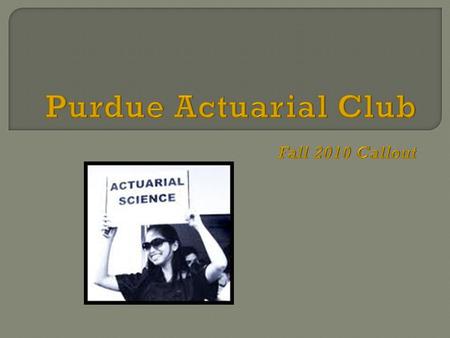 Purdue Actuarial Club

Fall 2010 Callout

ACTUARIAL SCIENCE